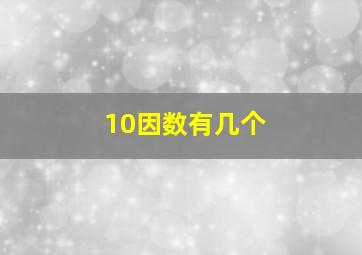 10因数有几个